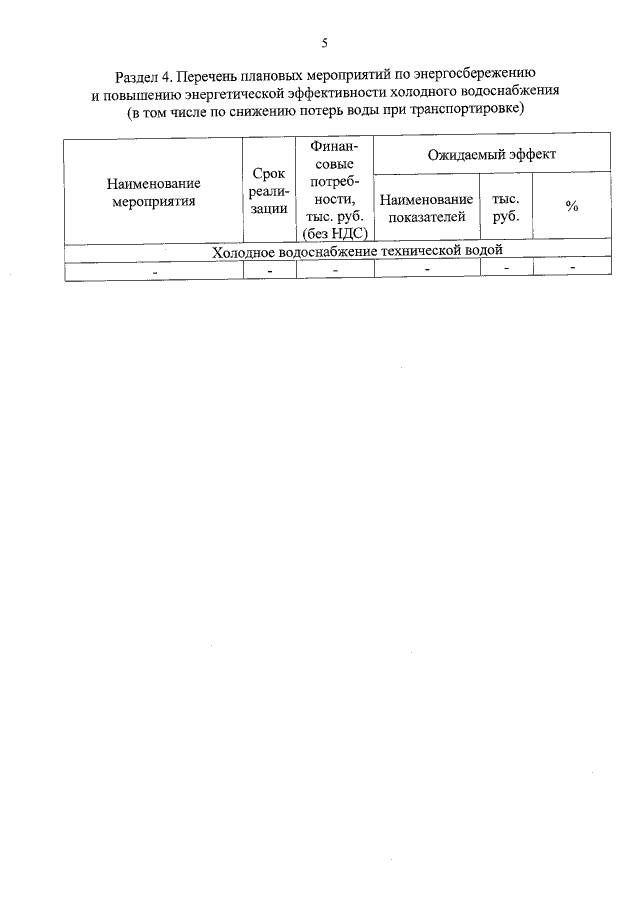 5

Раздел 4. Перечень плановых мероприятий по энергосбережению и повышению энергетической эффективности холодного водоснабжения (в том числе по снижению потерь воды при транспортировке)

| Наименование мероприятия | Срок реализации | Финансовые потребности, тыс. руб. (без НДС) | Ожидаемый эффект | | |
|---|---|---|---|---|---|
| | | | Наименование показателей | тыс. руб. | % |
| Холодное водоснабжение технической водой | | | | | |
| - | - | - | - | - | - |